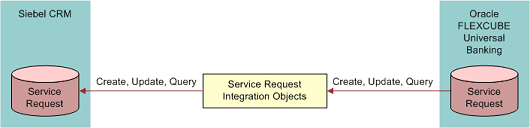 Siebel CRM

Service Request

Create, Update, Query

Service Request Integration Objects

Create, Update, Query

Oracle FLEXCUBE Universal Banking

Service Request